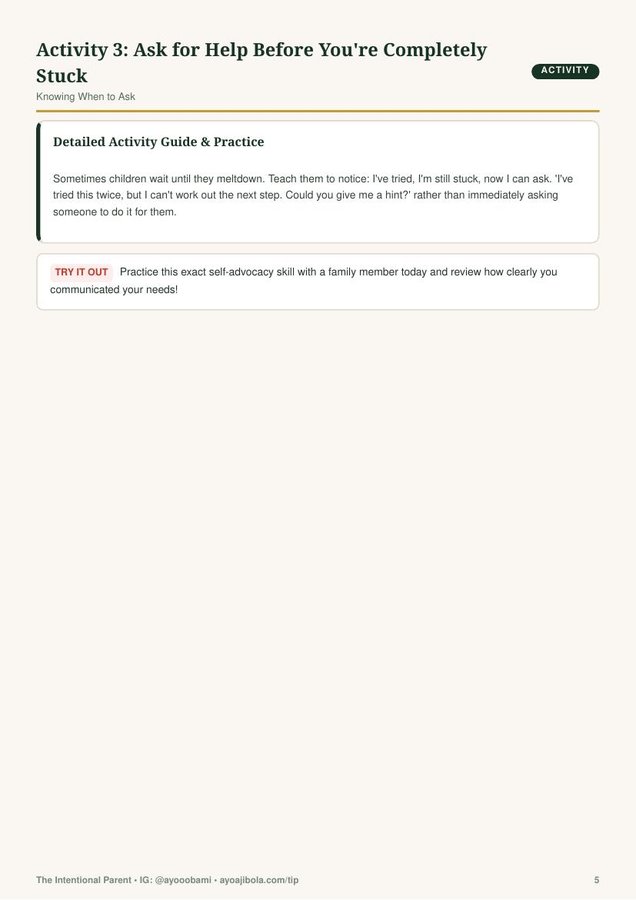 Activity 3: Ask for Help Before You're Completely Stuck

ACTIVITY

Knowing When to Ask

Detailed Activity Guide & Practice

Sometimes children wait until they meltdown. Teach them to notice: I've tried, I'm still stuck, now I can ask. 'I've tried this twice, but I can't work out the next step. Could you give me a hint?' rather than immediately asking someone to do it for them.

TRY IT OUT Practice this exact self-advocacy skill with a family member today and review how clearly you communicated your needs!

The Intentional Parent • IG: @ayooobami • ayoajibola.com/tip

5